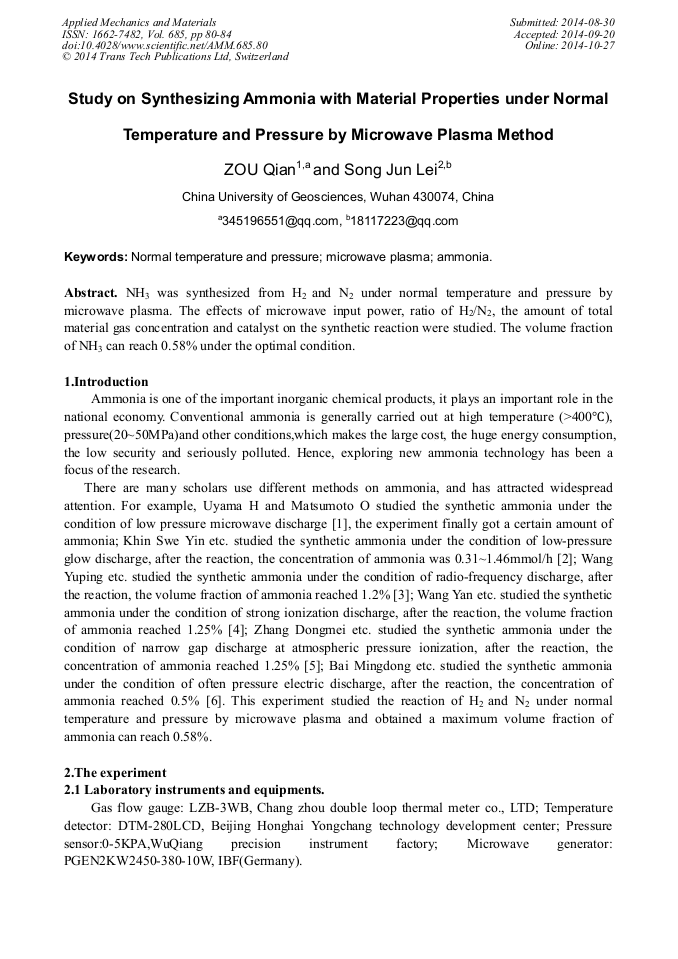 Applied Mechanics and Materials
ISSN: 1662-7482, Vol. 685, pp 80-84
doi:10.4028/www.scientific.net/AMM.685.80
© 2014 Trans Tech Publications Ltd, Switzerland

Submitted: 2014-08-30
Accepted: 2014-09-20
Online: 2014-10-27

Study on Synthesizing Ammonia with Material Properties under Normal Temperature and Pressure by Microwave Plasma Method

ZOU Qian$^{1,a}$ and Song Jun Lei$^{2,b}$

China University of Geosciences, Wuhan 430074, China

$^{a}$345196551@qq.com, $^{b}$18117223@qq.com

Keywords: Normal temperature and pressure; microwave plasma; ammonia.

Abstract. $NH_3$ was synthesized from $H_2$ and $N_2$ under normal temperature and pressure by microwave plasma. The effects of microwave input power, ratio of $H_2/N_2$, the amount of total material gas concentration and catalyst on the synthetic reaction were studied. The volume fraction of $NH_3$ can reach 0.58% under the optimal condition.

1.Introduction

Ammonia is one of the important inorganic chemical products, it plays an important role in the national economy. Conventional ammonia is generally carried out at high temperature (>400°C), pressure(20~50MPa)and other conditions,which makes the large cost, the huge energy consumption, the low security and seriously polluted. Hence, exploring new ammonia technology has been a focus of the research.

There are many scholars use different methods on ammonia, and has attracted widespread attention. For example, Uyama H and Matsumoto O studied the synthetic ammonia under the condition of low pressure microwave discharge [1], the experiment finally got a certain amount of ammonia; Khin Swe Yin etc. studied the synthetic ammonia under the condition of low-pressure glow discharge, after the reaction, the concentration of ammonia was 0.31~1.46mmol/h [2]; Wang Yuping etc. studied the synthetic ammonia under the condition of radio-frequency discharge, after the reaction, the volume fraction of ammonia reached 1.2% [3]; Wang Yan etc. studied the synthetic ammonia under the condition of strong ionization discharge, after the reaction, the volume fraction of ammonia reached 1.25% [4]; Zhang Dongmei etc. studied the synthetic ammonia under the condition of narrow gap discharge at atmospheric pressure ionization, after the reaction, the concentration of ammonia reached 1.25% [5]; Bai Mingdong etc. studied the synthetic ammonia under the condition of often pressure electric discharge, after the reaction, the concentration of ammonia reached 0.5% [6]. This experiment studied the reaction of $H_2$ and $N_2$ under normal temperature and pressure by microwave plasma and obtained a maximum volume fraction of ammonia can reach 0.58%.

2.The experiment

2.1 Laboratory instruments and equipments.

Gas flow gauge: LZB-3WB, Chang zhou double loop thermal meter co., LTD; Temperature detector: DTM-280LCD, Beijing Honghai Yongchang technology development center; Pressure sensor:0-5KPA,WuQiang precision instrument factory; Microwave generator: PGEN2KW2450-380-10W, IBF(Germany).